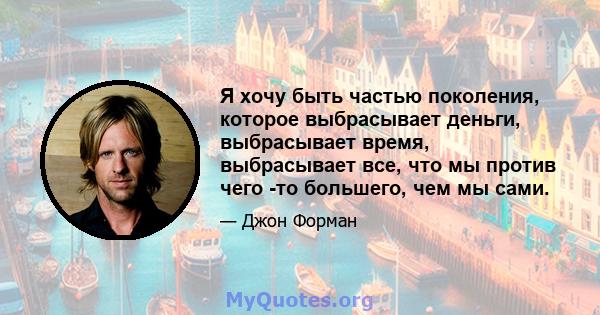 Я хочу быть частью поколения, которое выбрасывает деньги, выбрасывает время, выбрасывает все, что мы против чего -то большего, чем мы сами.

— Джон Форман

MyQuotes.org